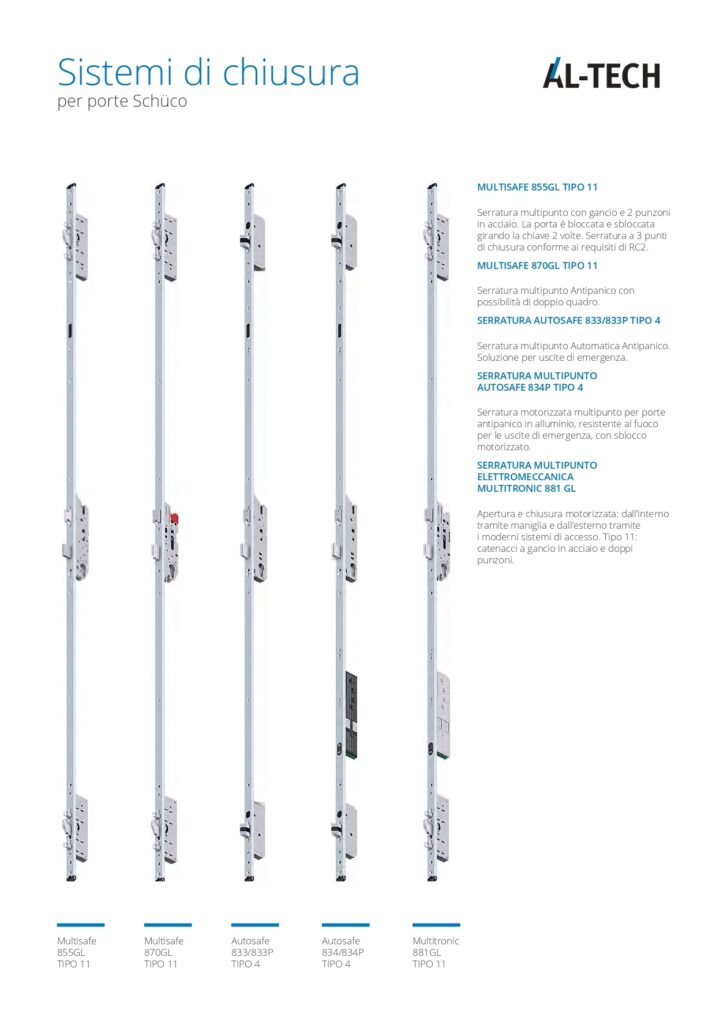 Sistemi di chiusura
per porte Schüco

AL-TECH

MULTISAFE 855GL TIPO 11

Serratura multipunto con gancio e 2 punzoni in acciaio. La porta è bloccata e sbloccata girando la chiave 2 volte. Serratura a 3 punti di chiusura conforme ai requisiti di RC2.

MULTISAFE 870GL TIPO 11

Serratura multipunto Antipanico con possibilità di doppio quadro.

SERRATURA AUTOSAFE 833/833P TIPO 4

Serratura multipunto Automatica Antipanico. Soluzione per uscite di emergenza.

SERRATURA MULTIPUNTO AUTOSAFE 834P TIPO 4

Serratura motorizzata multipunto per porte antipanico in alluminio, resistente al fuoco per le uscite di emergenza, con sblocco motorizzato.

SERRATURA MULTIPUNTO ELETTROMECCANICA MULTITRONIC 881 GL

Apertura e chiusura motorizzata: dall'interno tramite maniglia e dall'esterno tramite i moderni sistemi di accesso. Tipo 11: catenacci a gancio in acciaio e doppi punzoni.

Multisafe 855GL TIPO 11

Multisafe 870GL TIPO 11

Autosafe 833/833P TIPO 4

Autosafe 834/834P TIPO 4

Multitronic 881GL TIPO 11